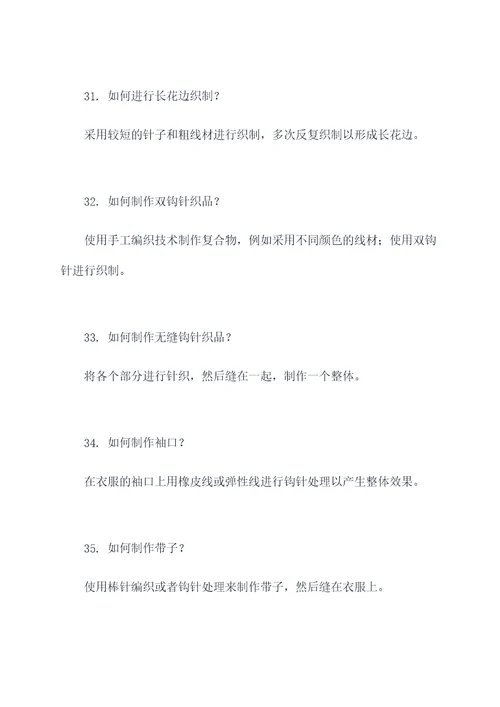 31. 如何进行长花边织制？

采用较短的针子和粗线材进行织制，多次反复织制以形成长花边。

32. 如何制作双钩针织品？

使用手工编织技术制作复合物，例如采用不同颜色的线材；使用双钩针进行织制。

33. 如何制作无缝钩针织品？

将各个部分进行针织，然后缝在一起，制作一个整体。

34. 如何制作袖口？

在衣服的袖口上用橡皮线或弹性线进行钩针处理以产生整体效果。

35. 如何制作带子？

使用棒针编织或者钩针处理来制作带子，然后缝在衣服上。